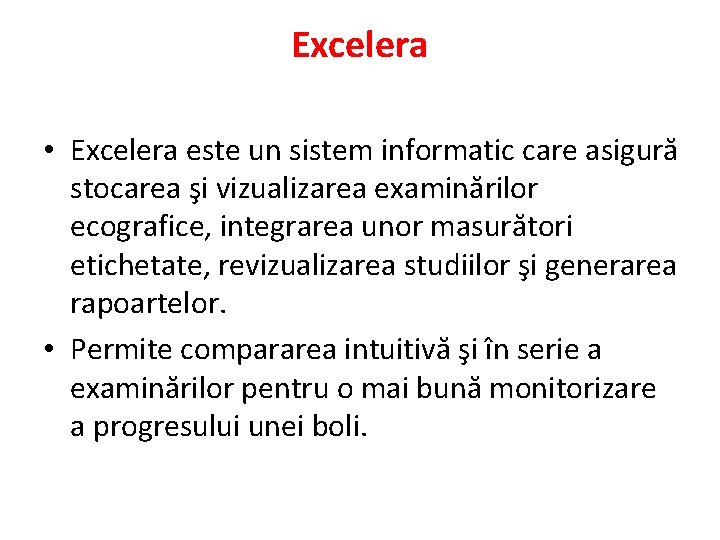 Excelera

• Excelera este un sistem informatic care asigură stocarea şi vizualizarea examinărilor ecografice, integrarea unor masurători etichetate, revizualizarea studiilor şi generarea rapoartelor.

• Permite compararea intuitivă şi în serie a examinărilor pentru o mai bună monitorizare a progresului unei boli.